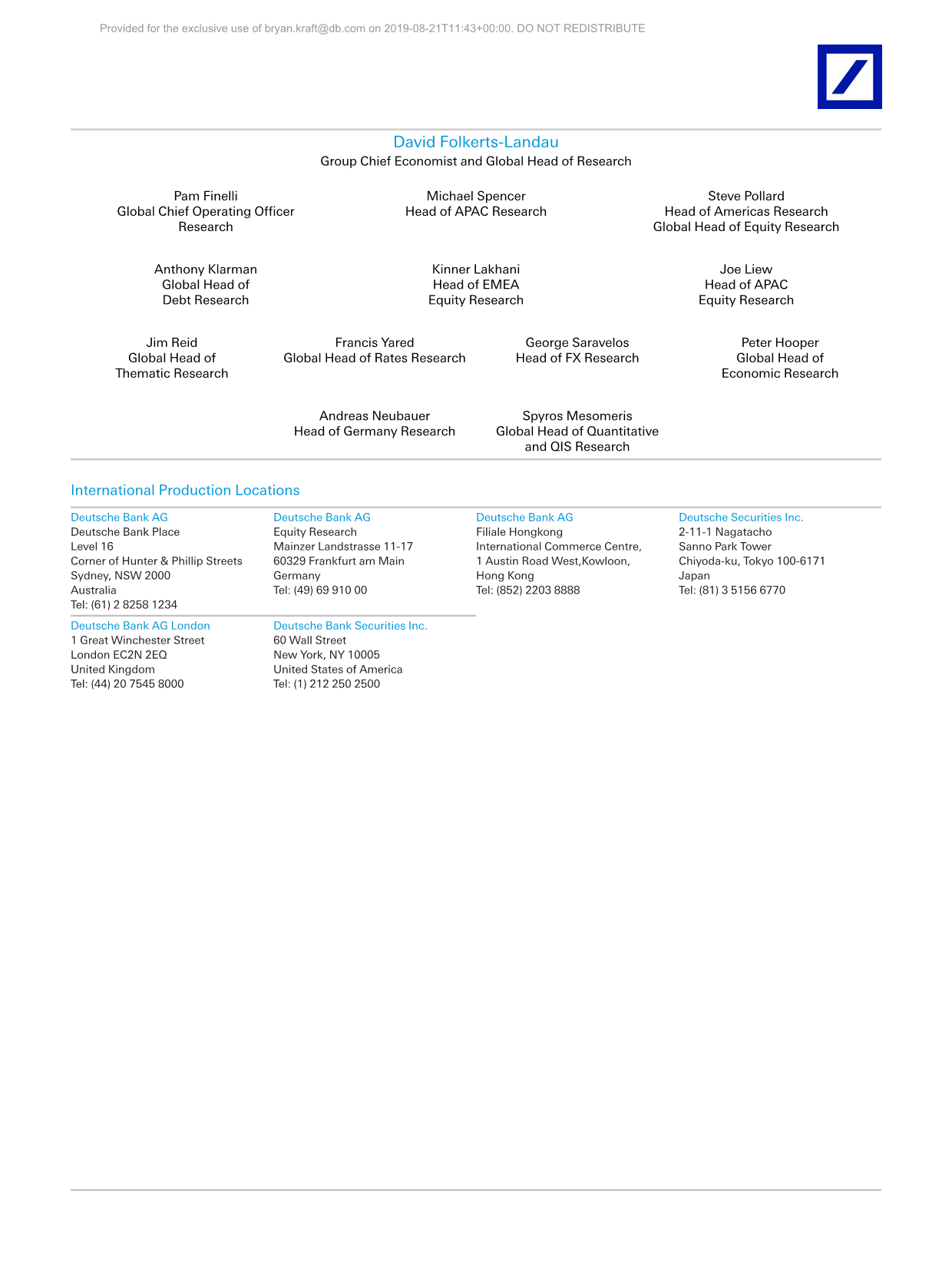 Provided for the exclusive use of bryan.kraft@db.com on 2019-08-21T11:43+00:00. DO NOT REDISTRIBUTE

David Folkerts-Landau
Group Chief Economist and Global Head of Research

Pam Finelli
Global Chief Operating Officer
Research

Michael Spencer
Head of APAC Research

Steve Pollard
Head of Americas Research
Global Head of Equity Research

Anthony Klarman
Global Head of
Debt Research

Kinner Lakhani
Head of EMEA
Equity Research

Joe Liew
Head of APAC
Equity Research

Jim Reid
Global Head of
Thematic Research

Francis Yared
Global Head of Rates Research

George Saravelos
Head of FX Research

Peter Hooper
Global Head of
Economic Research

Andreas Neubauer
Head of Germany Research

Spyros Mesomeris
Global Head of Quantitative
and QIS Research

International Production Locations

Deutsche Bank AG
Deutsche Bank Place
Level 16
Corner of Hunter & Phillip Streets
Sydney, NSW 2000
Australia
Tel: (61) 2 8258 1234

Deutsche Bank AG
Equity Research
Mainzer Landstrasse 11-17
60329 Frankfurt am Main
Germany
Tel: (49) 69 910 00

Deutsche Bank AG
Filiale Hongkong
International Commerce Centre,
1 Austin Road West,Kowloon,
Hong Kong
Tel: (852) 2203 8888

Deutsche Securities Inc.
2-11-1 Nagatacho
Sanno Park Tower
Chiyoda-ku, Tokyo 100-6171
Japan
Tel: (81) 3 5156 6770

Deutsche Bank AG London
1 Great Winchester Street
London EC2N 2EQ
United Kingdom
Tel: (44) 20 7545 8000

Deutsche Bank Securities Inc.
60 Wall Street
New York, NY 10005
United States of America
Tel: (1) 212 250 2500